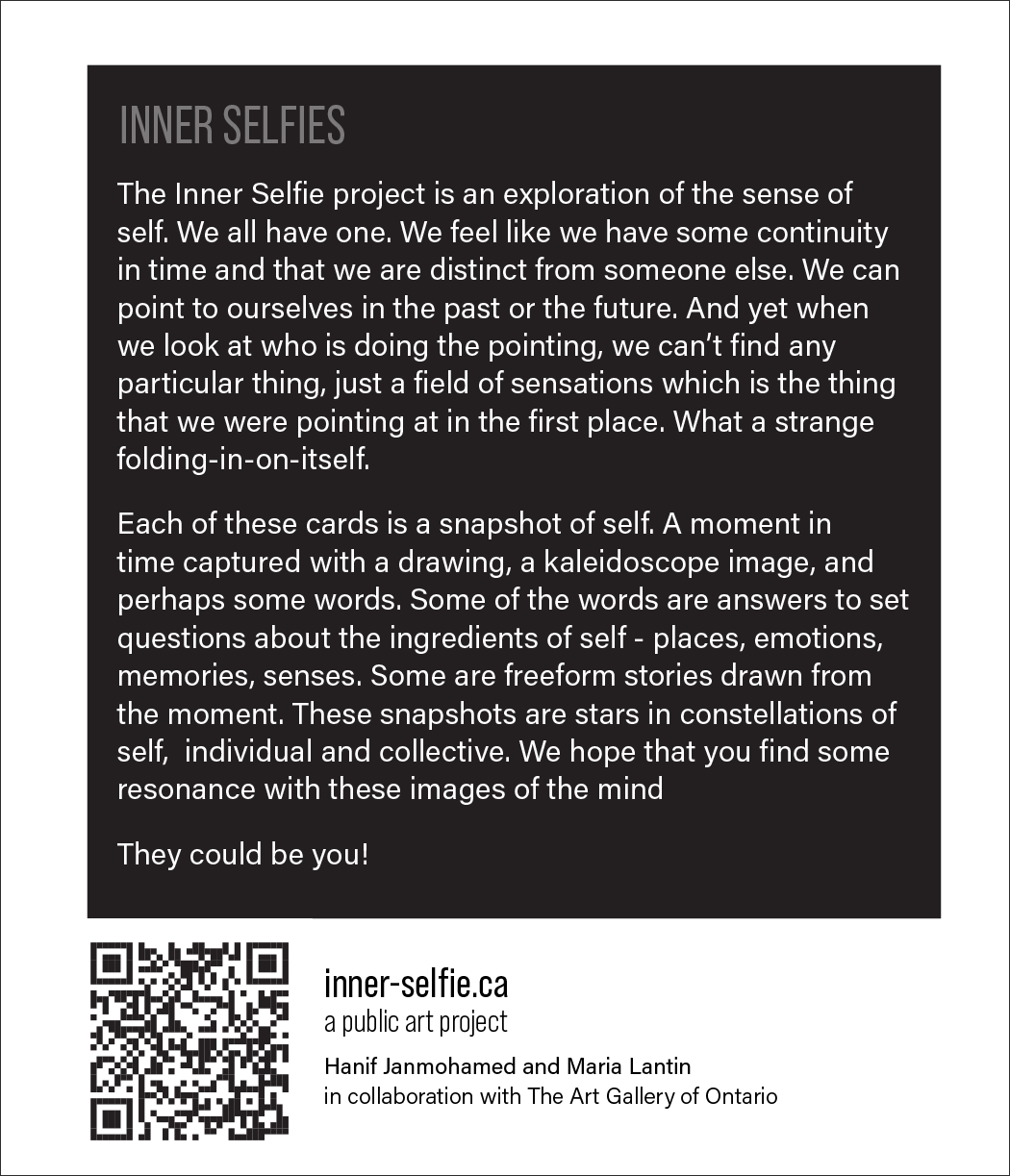 INNER SELFIES

The Inner Selfie project is an exploration of the sense of self. We all have one. We feel like we have some continuity in time and that we are distinct from someone else. We can point to ourselves in the past or the future. And yet when we look at who is doing the pointing, we can't find any particular thing, just a field of sensations which is the thing that we were pointing at in the first place. What a strange folding-in-on-itself.

Each of these cards is a snapshot of self. A moment in time captured with a drawing, a kaleidoscope image, and perhaps some words. Some of the words are answers to set questions about the ingredients of self - places, emotions, memories, senses. Some are freeform stories drawn from the moment. These snapshots are stars in constellations of self, individual and collective. We hope that you find some resonance with these images of the mind

They could be you!

inner-selfie.ca
a public art project

Hanif Janmohamed and Maria Lantin
in collaboration with The Art Gallery of Ontario